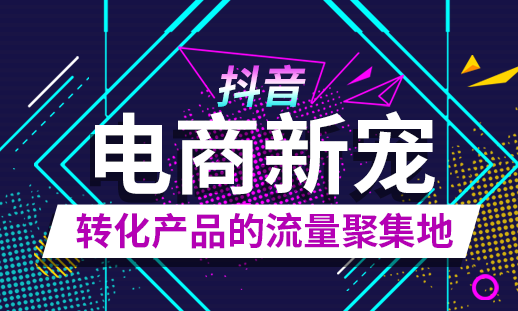 抖音
电商新宠
转化产品的流量聚集地